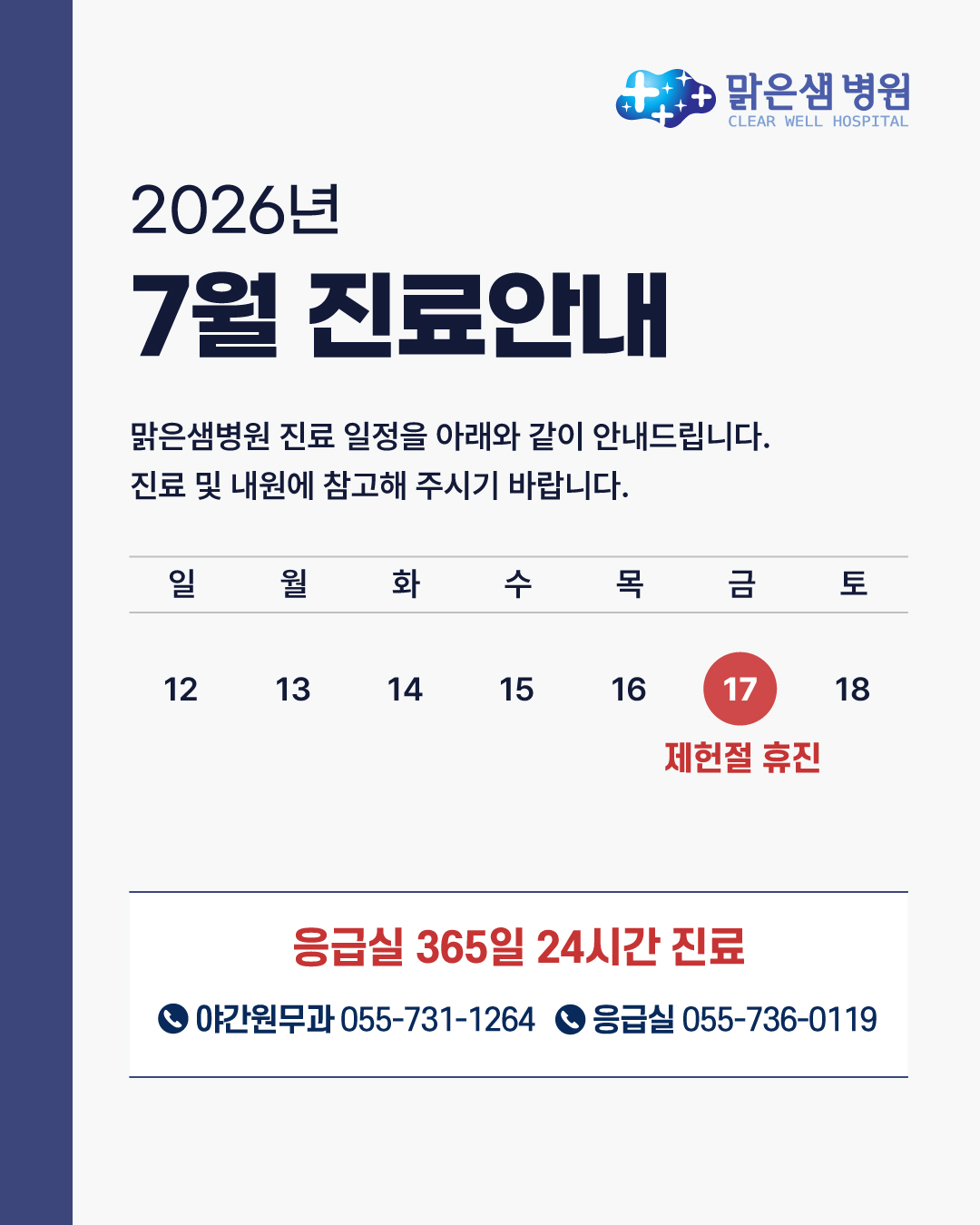 맑은샘 병원
CLEAR WELL HOSPITAL

2026년

7월 진료안내

맑은샘병원 진료 일정을 아래와 같이 안내드립니다.
진료 및 내원에 참고해 주시기 바랍니다.

| 일 | 월 | 화 | 수 | 목 | 금 | 토 |
|---|---|---|---|---|---|---|
| 12 | 13 | 14 | 15 | 16 | 17 | 18 |
|  |  |  |  |  | 제헌절 휴진 |  |

응급실 365일 24시간 진료

야간원무과 055-731-1264 응급실 055-736-0119